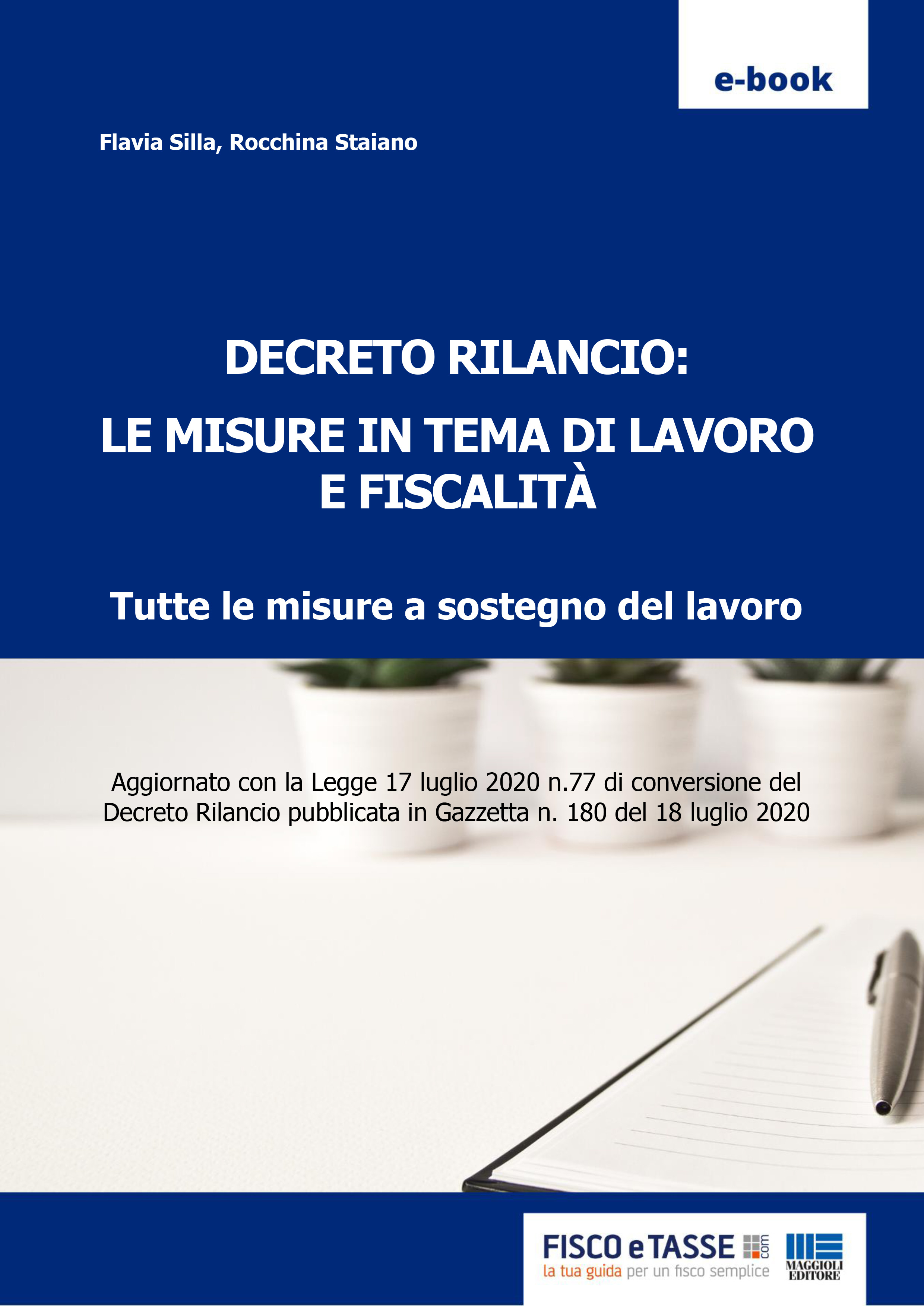 e-book

Flavia Silla, Rocchina Staiano

DECRETO RILANCIO:

LE MISURE IN TEMA DI LAVORO E FISCALITÀ

Tutte le misure a sostegno del lavoro

Aggiornato con la Legge 17 luglio 2020 n.77 di conversione del Decreto Rilancio pubblicata in Gazzetta n. 180 del 18 luglio 2020

FISCO e TASSE .com
la tua guida per un fisco semplice

MAGGIOLI EDITORE